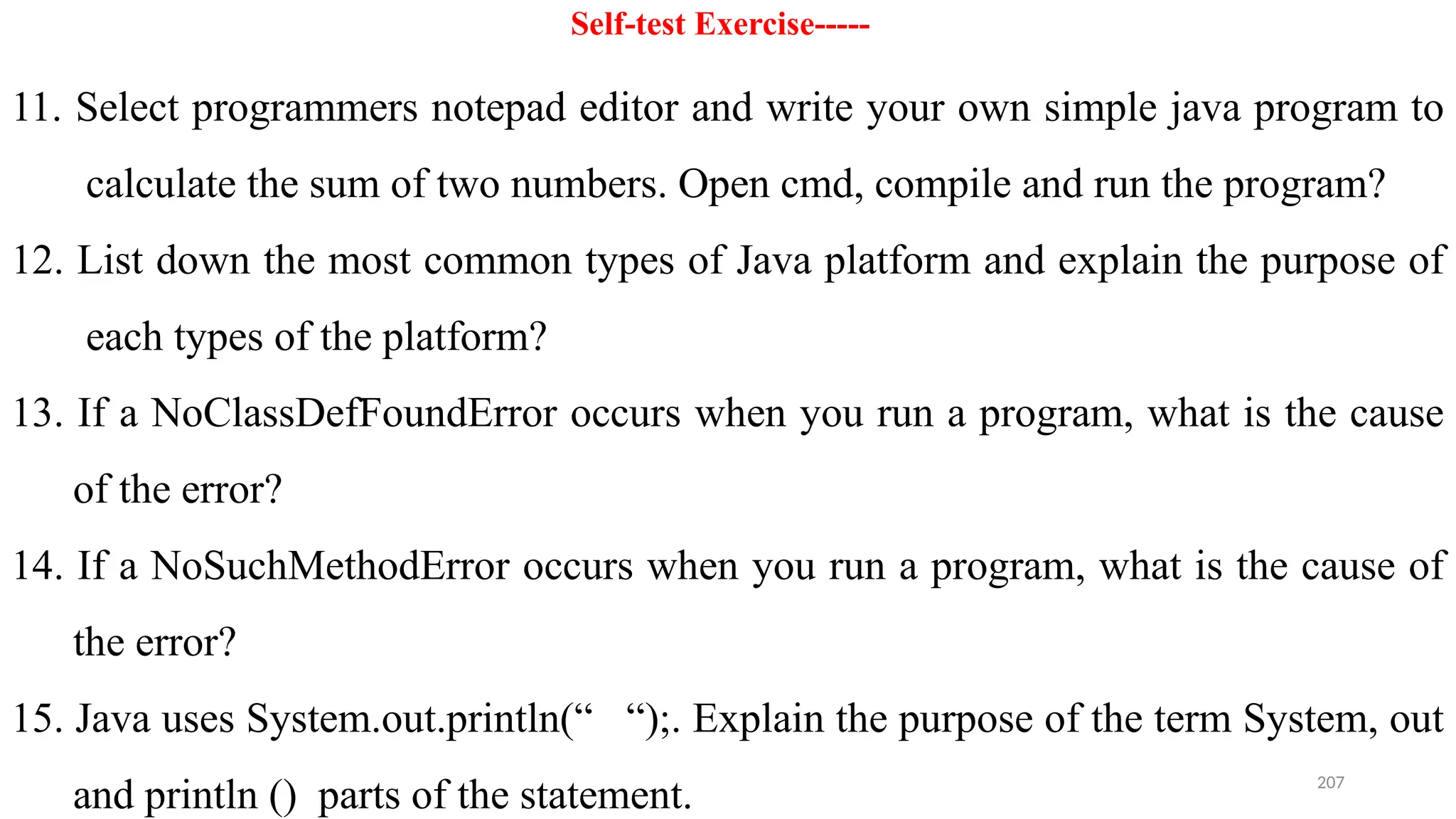 Self-test Exercise-----

11. Select programmers notepad editor and write your own simple java program to calculate the sum of two numbers. Open cmd, compile and run the program?

12. List down the most common types of Java platform and explain the purpose of each types of the platform?

13. If a NoClassDefFoundError occurs when you run a program, what is the cause of the error?

14. If a NoSuchMethodError occurs when you run a program, what is the cause of the error?

15. Java uses System.out.println(" ");. Explain the purpose of the term System, out and println () parts of the statement.

207